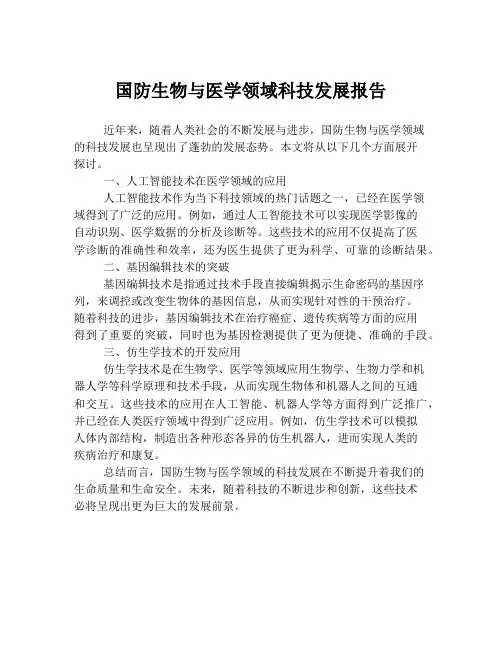 国防生物与医学领域科技发展报告

近年来，随着人类社会的不断发展与进步，国防生物与医学领域的科技发展也呈现出了蓬勃的发展态势。本文将从以下几个方面展开探讨。

一、人工智能技术在医学领域的应用

人工智能技术作为当下科技领域的热门话题之一，已经在医学领域得到了广泛的应用。例如，通过人工智能技术可以实现医学影像的自动识别、医学数据的分析及诊断等。这些技术的应用不仅提高了医学诊断的准确性和效率，还为医生提供了更为科学、可靠的诊断结果。

二、基因编辑技术的突破

基因编辑技术是指通过技术手段直接编辑揭示生命密码的基因序列，来调控或改变生物体的基因信息，从而实现针对性的干预治疗。随着科技的进步，基因编辑技术在治疗癌症、遗传疾病等方面的应用得到了重要的突破，同时也为基因检测提供了更为便捷、准确的手段。

三、仿生学技术的开发应用

仿生学技术是在生物学、医学等领域应用生物学、生物力学和机器人学等科学原理和技术手段，从而实现生物体和机器人之间的互通和交互。这些技术的应用在人工智能、机器人学等方面得到广泛推广，并已经在人类医疗领域中得到广泛应用。例如，仿生学技术可以模拟人体内部结构，制造出各种形态各异的仿生机器人，进而实现人类的疾病治疗和康复。

总结而言，国防生物与医学领域的科技发展在不断提升着我们的生命质量和生命安全。未来，随着科技的不断进步和创新，这些技术必将呈现出更为巨大的发展前景。